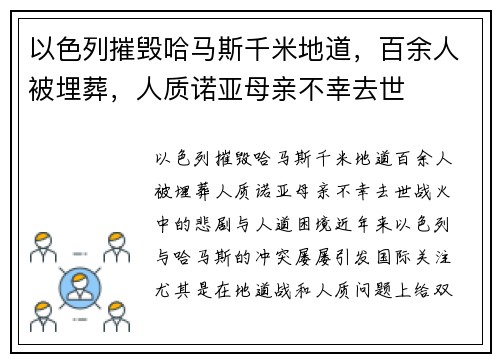 以色列摧毁哈马斯千米地道，百余人被埋葬，人质诺亚母亲不幸去世

以色列摧毁哈马斯千米地道百余人被埋葬人质诺亚母亲不幸去世战火中的悲剧与人道困境近年来以色列与哈马斯的冲突屡屡引发国际关注尤其是在地道战和人质问题上给双